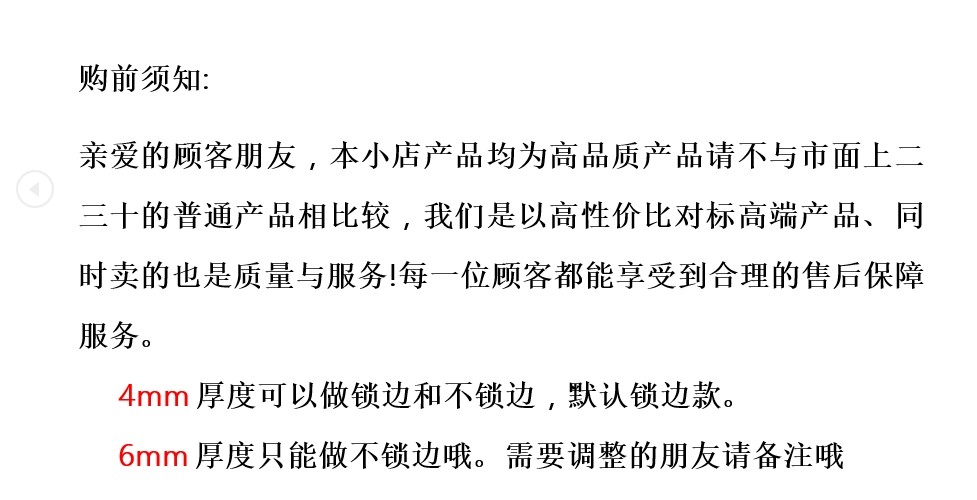 购前须知:

亲爱的顾客朋友，本小店产品均为高品质产品请不与市面上二三十的普通产品相比较，我们是以高性价比对标高端产品、同时卖的也是质量与服务!每一位顾客都能享受到合理的售后保障服务。

4mm厚度可以做锁边和不锁边，默认锁边款。

6mm厚度只能做不锁边哦。需要调整的朋友请备注哦